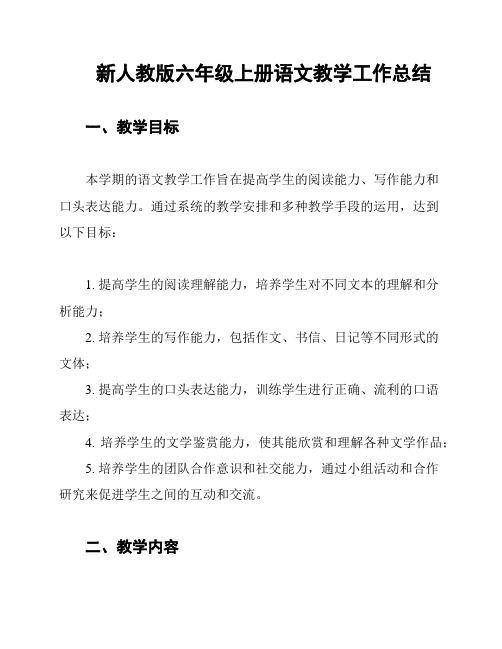 新人教版六年级上册语文教学工作总结

一、教学目标

本学期的语文教学工作旨在提高学生的阅读能力、写作能力和口头表达能力。通过系统的教学安排和多种教学手段的运用，达到以下目标：

1. 提高学生的阅读理解能力，培养学生对不同文本的理解和分析能力；

2. 培养学生的写作能力，包括作文、书信、日记等不同形式的文体；

3. 提高学生的口头表达能力，训练学生进行正确、流利的口语表达；

4. 培养学生的文学鉴赏能力，使其能欣赏和理解各种文学作品；

5. 培养学生的团队合作意识和社交能力，通过小组活动和合作研究来促进学生之间的互动和交流。

二、教学内容